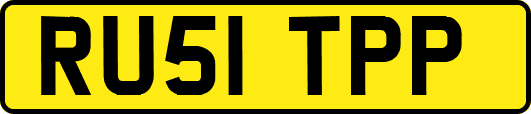 RU51 TPP